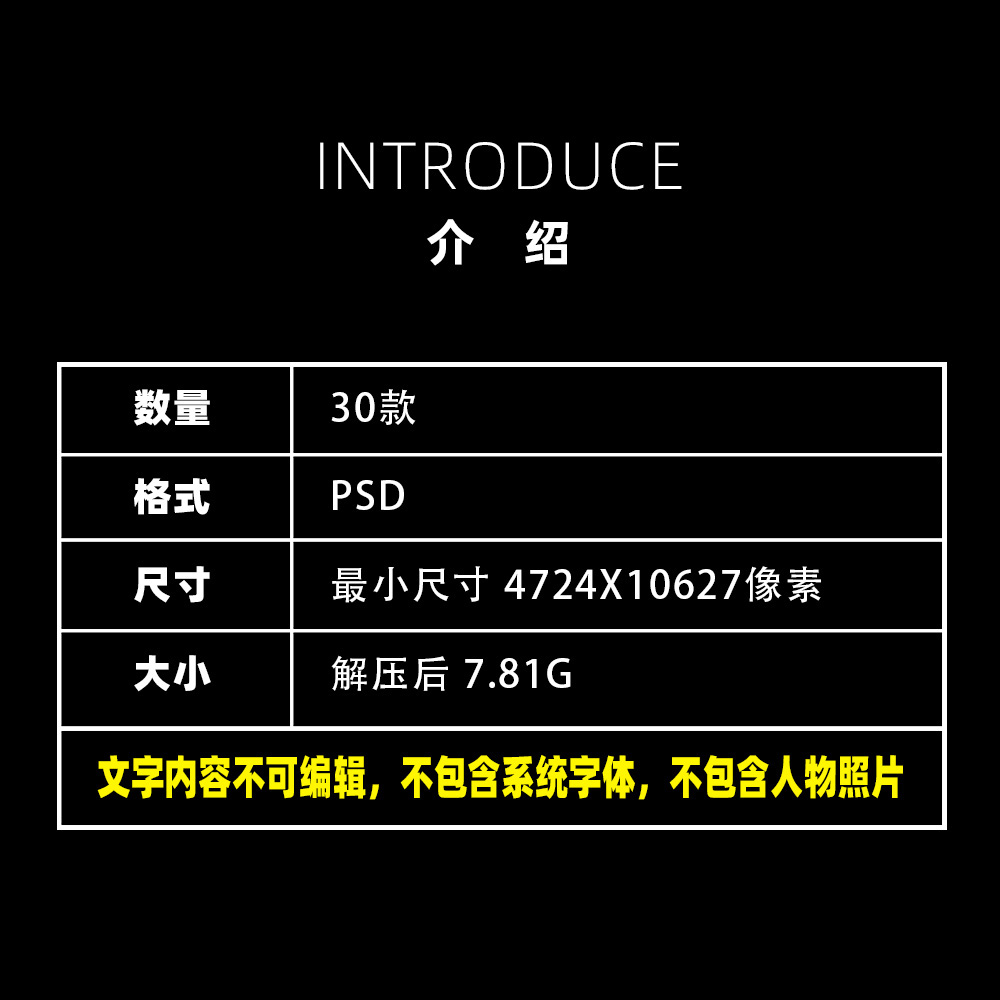 INTRODUCE
介 绍

| 数量 | 30款 |
|---|---|
| 格式 | PSD |
| 尺寸 | 最小尺寸 4724X10627像素 |
| 大小 | 解压后 7.81G |

文字内容不可编辑，不包含系统字体，不包含人物照片